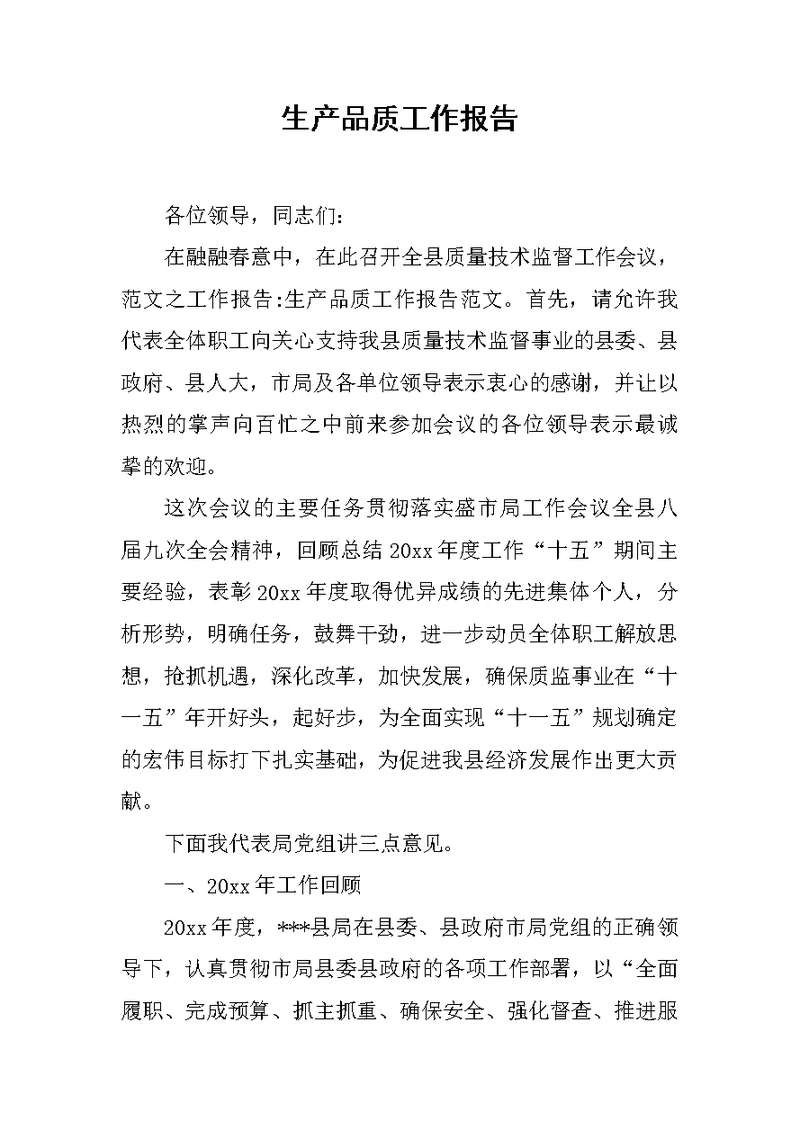 生产品质工作报告

各位领导，同志们：

在融融春意中，在此召开全县质量技术监督工作会议，范文之工作报告:生产品质工作报告范文。首先，请允许我代表全体职工向关心支持我县质量技术监督事业的县委、县政府、县人大，市局及各单位领导表示衷心的感谢，并让以热烈的掌声向百忙之中前来参加会议的各位领导表示最诚挚的欢迎。

这次会议的主要任务贯彻落实盛市局工作会议全县八届九次全会精神，回顾总结20xx年度工作“十五”期间主要经验，表彰20xx年度取得优异成绩的先进集体个人，分析形势，明确任务，鼓舞干劲，进一步动员全体职工解放思想，抢抓机遇，深化改革，加快发展，确保质监事业在“十一五”年开好头，起好步，为全面实现“十一五”规划确定的宏伟目标打下扎实基础，为促进我县经济发展作出更大贡献。

下面我代表局党组讲三点意见。

一、20xx年工作回顾

20xx年度，***县局在县委、县政府市局党组的正确领导下，认真贯彻市局县委县政府的各项工作部署，以“全面履职、完成预算、抓主抓重、确保安全、强化督查、推进服